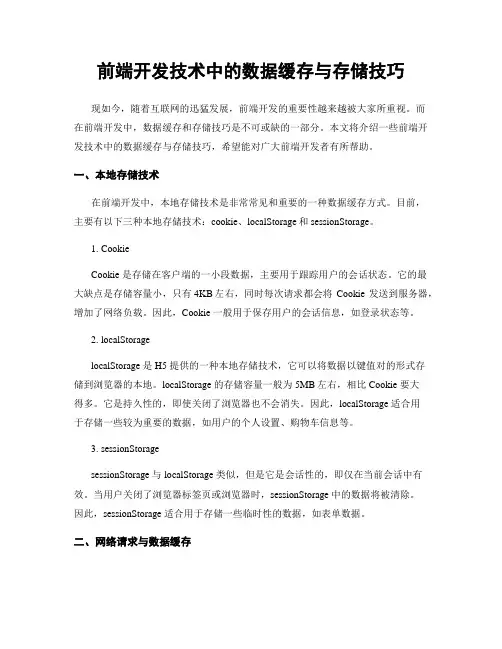 前端开发技术中的数据缓存与存储技巧

现如今，随着互联网的迅猛发展，前端开发的重要性越来越被大家所重视。而在前端开发中，数据缓存和存储技巧是不可或缺的一部分。本文将介绍一些前端开发技术中的数据缓存与存储技巧，希望能对广大前端开发者有所帮助。

一、本地存储技术

在前端开发中，本地存储技术是非常常见和重要的一种数据缓存方式。目前，主要有以下三种本地存储技术：cookie、localStorage 和 sessionStorage。

1. Cookie

Cookie 是存储在客户端的一小段数据，主要用于跟踪用户的会话状态。它的最大缺点是存储容量小，只有 4KB 左右，同时每次请求都会将 Cookie 发送到服务器，增加了网络负载。因此，Cookie 一般用于保存用户的会话信息，如登录状态等。

2. localStorage

localStorage 是 H5 提供的一种本地存储技术，它可以将数据以键值对的形式存储到浏览器的本地。localStorage 的存储容量一般为 5MB 左右，相比 Cookie 要大得多。它是持久性的，即使关闭了浏览器也不会消失。因此，localStorage 适合用于存储一些较为重要的数据，如用户的个人设置、购物车信息等。

3. sessionStorage

sessionStorage 与 localStorage 类似，但是它是会话性的，即仅在当前会话中有效。当用户关闭了浏览器标签页或浏览器时，sessionStorage 中的数据将被清除。因此，sessionStorage 适合用于存储一些临时性的数据，如表单数据。

二、网络请求与数据缓存